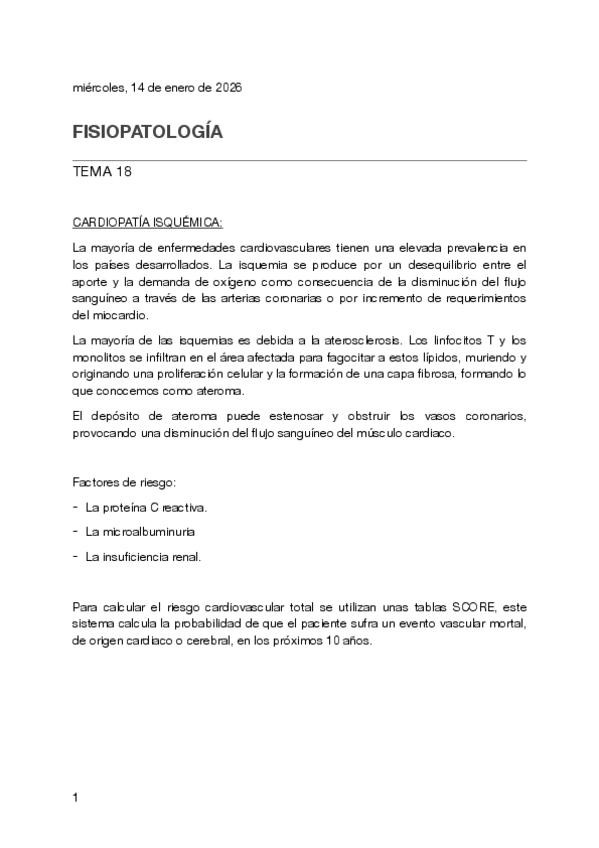 miércoles, 14 de enero de 2026

FISIOPATOLOGÍA

TEMA 18

CARDIOPATÍA ISQUÉMICA:

La mayoría de enfermedades cardiovasculares tienen una elevada prevalencia en los países desarrollados. La isquemia se produce por un desequilibrio entre el aporte y la demanda de oxígeno como consecuencia de la disminución del flujo sanguíneo a través de las arterias coronarias o por incremento de requerimientos del miocardio.

La mayoría de las isquemias es debida a la aterosclerosis. Los linfocitos T y los monolitos se infiltran en el área afectada para fagocitar a estos lípidos, muriendo y originando una proliferación celular y la formación de una capa fibrosa, formando lo que conocemos como ateroma.

El depósito de ateroma puede estenosar y obstruir los vasos coronarios, provocando una disminución del flujo sanguíneo del músculo cardiaco.

Factores de riesgo:

- La proteína C reactiva.
- La microalbuminuria
- La insuficiencia renal.

Para calcular el riesgo cardiovascular total se utilizan unas tablas SCORE, este sistema calcula la probabilidad de que el paciente sufra un evento vascular mortal, de origen cardiaco o cerebral, en los próximos 10 años.

1